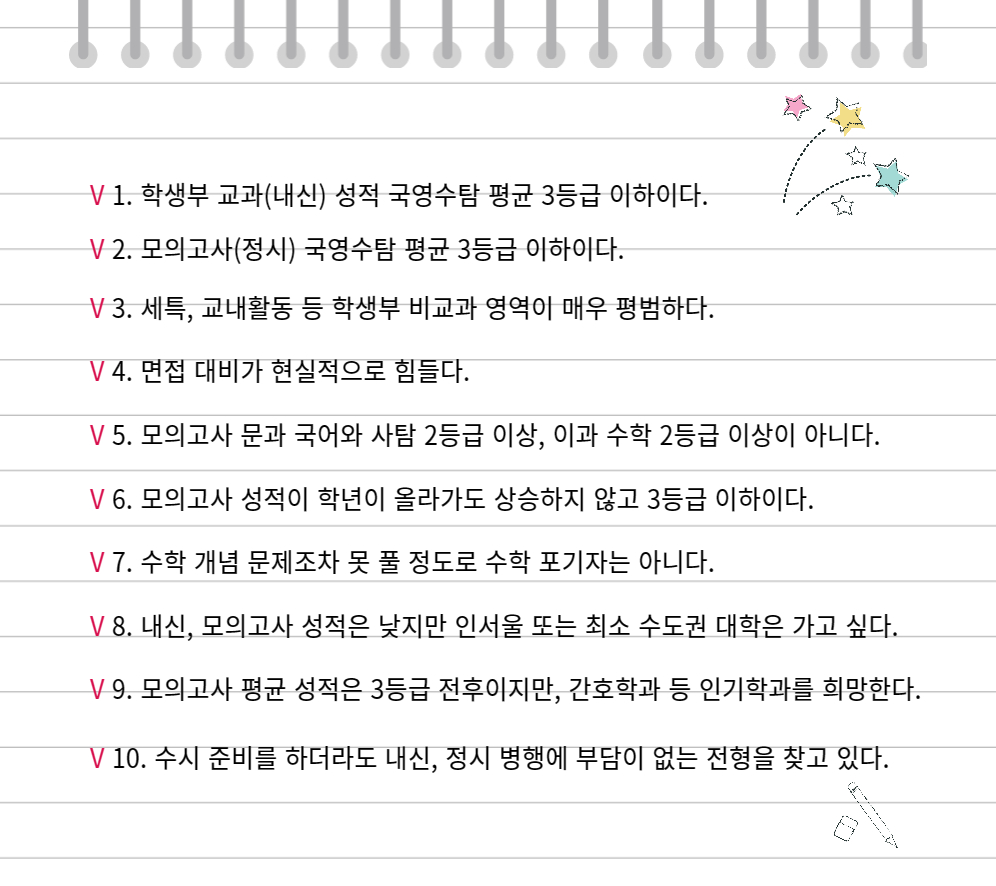 V 1. 학생부 교과(내신) 성적 국영수탐 평균 3등급 이하이다.

V 2. 모의고사(정시) 국영수탐 평균 3등급 이하이다.

V 3. 세특, 교내활동 등 학생부 비교과 영역이 매우 평범하다.

V 4. 면접 대비가 현실적으로 힘들다.

V 5. 모의고사 문과 국어와 사탐 2등급 이상, 이과 수학 2등급 이상이 아니다.

V 6. 모의고사 성적이 학년이 올라가도 상승하지 않고 3등급 이하이다.

V 7. 수학 개념 문제조차 못 풀 정도로 수학 포기자는 아니다.

V 8. 내신, 모의고사 성적은 낮지만 인서울 또는 최소 수도권 대학은 가고 싶다.

V 9. 모의고사 평균 성적은 3등급 전후이지만, 간호학과 등 인기학과를 희망한다.

V 10. 수시 준비를 하더라도 내신, 정시 병행에 부담이 없는 전형을 찾고 있다.